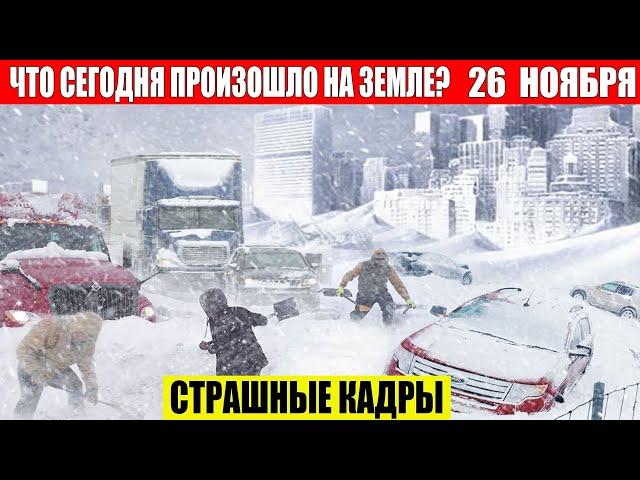 ЧТО СЕГОДНЯ ПРОИЗОШЛО НА ЗЕМЛЕ? 26 НОЯБРЯ

СТРАШНЫЕ КАДРЫ